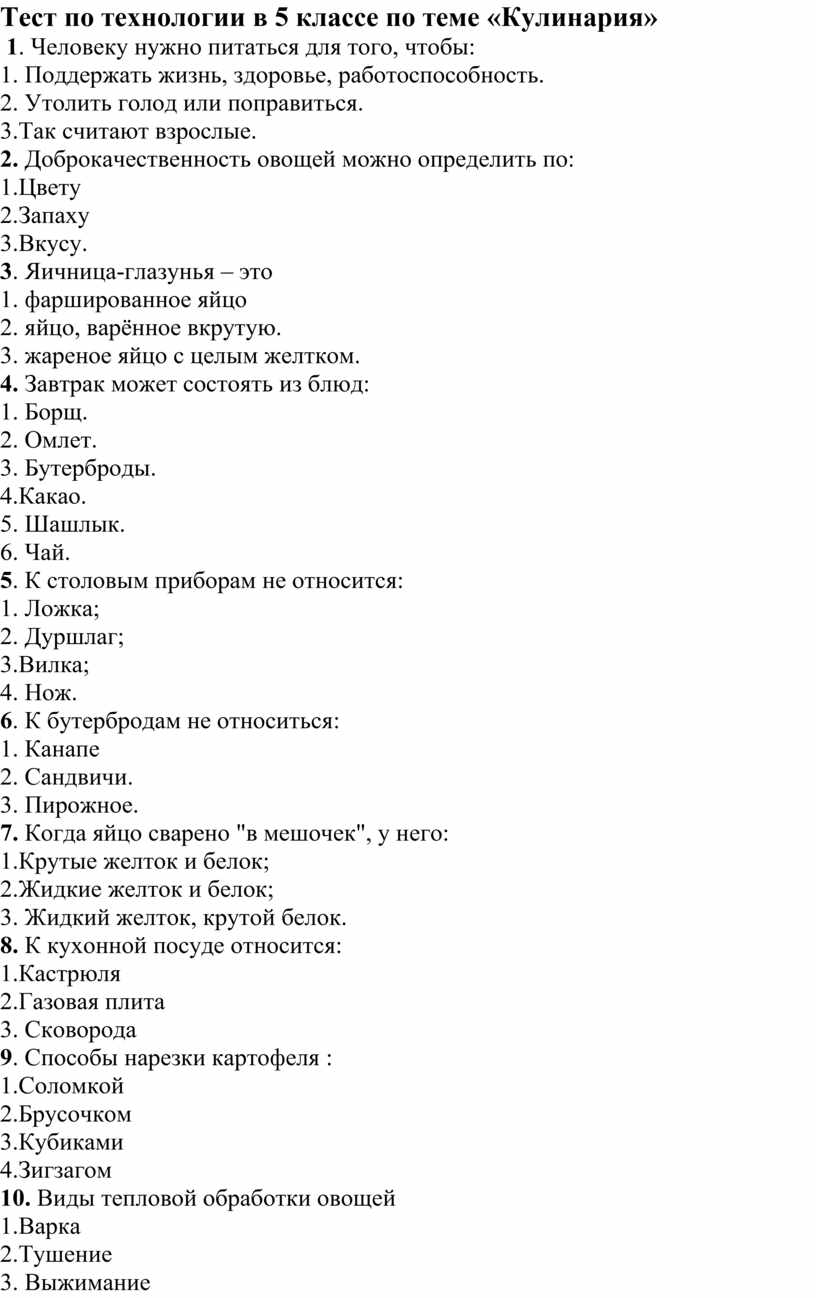 Тест по технологии в 5 классе по теме «Кулинария»
1. Человеку нужно питаться для того, чтобы:
1. Поддержать жизнь, здоровье, работоспособность.
2. Утолить голод или поправиться.
3.Так считают взрослые.
2. Доброкачественность овощей можно определить по:
1.Цвету
2.Запаху
3.Вкусу.
3. Яичница-глазунья – это
1. фаршированное яйцо
2. яйцо, варённое вкрутую.
3. жареное яйцо с целым желтком.
4. Завтрак может состоять из блюд:
1. Борщ.
2. Омлет.
3. Бутерброды.
4.Какао.
5. Шашлык.
6. Чай.
5. К столовым приборам не относится:
1. Ложка;
2. Дуршлаг;
3.Вилка;
4. Нож.
6. К бутербродам не относиться:
1. Канапе
2. Сандвичи.
3. Пирожное.
7. Когда яйцо сварено "в мешочек", у него:
1.Крутые желток и белок;
2.Жидкие желток и белок;
3. Жидкий желток, крутой белок.
8. К кухонной посуде относится:
1.Кастрюля
2.Газовая плита
3. Сковорода
9. Способы нарезки картофеля :
1.Соломкой
2.Брусочком
3.Кубиками
4.Зигзагом
10. Виды тепловой обработки овощей
1.Варка
2.Тушение
3. Выжимание